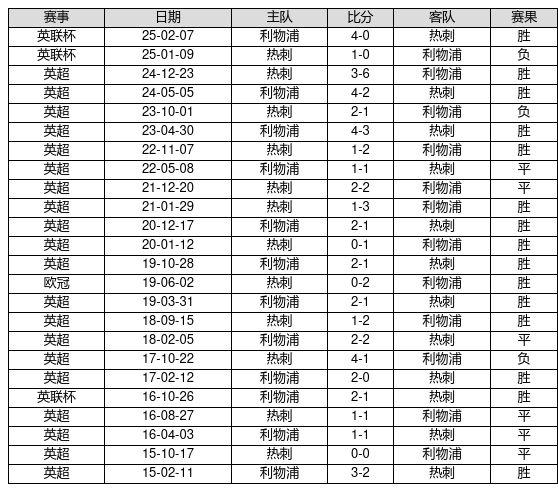 | 赛事 | 日期 | 主队 | 比分 | 客队 | 赛果 |
|---|---|---|---|---|---|
| 英联杯 | 25-02-07 | 利物浦 | 4-0 | 热刺 | 胜 |
| 英联杯 | 25-01-09 | 热刺 | 1-0 | 利物浦 | 负 |
| 英超 | 24-12-23 | 热刺 | 3-6 | 利物浦 | 胜 |
| 英超 | 24-05-05 | 利物浦 | 4-2 | 热刺 | 胜 |
| 英超 | 23-10-01 | 热刺 | 2-1 | 利物浦 | 负 |
| 英超 | 23-04-30 | 利物浦 | 4-3 | 热刺 | 胜 |
| 英超 | 22-11-07 | 热刺 | 1-2 | 利物浦 | 胜 |
| 英超 | 22-05-08 | 利物浦 | 1-1 | 热刺 | 平 |
| 英超 | 21-12-20 | 热刺 | 2-2 | 利物浦 | 平 |
| 英超 | 21-01-29 | 热刺 | 1-3 | 利物浦 | 胜 |
| 英超 | 20-12-17 | 利物浦 | 2-1 | 热刺 | 胜 |
| 英超 | 20-01-12 | 热刺 | 0-1 | 利物浦 | 胜 |
| 英超 | 19-10-28 | 利物浦 | 2-1 | 热刺 | 胜 |
| 欧冠 | 19-06-02 | 热刺 | 0-2 | 利物浦 | 胜 |
| 英超 | 19-03-31 | 利物浦 | 2-1 | 热刺 | 胜 |
| 英超 | 18-09-15 | 热刺 | 1-2 | 利物浦 | 胜 |
| 英超 | 18-02-05 | 利物浦 | 2-2 | 热刺 | 平 |
| 英超 | 17-10-22 | 热刺 | 4-1 | 利物浦 | 负 |
| 英超 | 17-02-12 | 利物浦 | 2-0 | 热刺 | 胜 |
| 英联杯 | 16-10-26 | 利物浦 | 2-1 | 热刺 | 胜 |
| 英超 | 16-08-27 | 热刺 | 1-1 | 利物浦 | 平 |
| 英超 | 16-04-03 | 利物浦 | 1-1 | 热刺 | 平 |
| 英超 | 15-10-17 | 热刺 | 0-0 | 利物浦 | 平 |
| 英超 | 15-02-11 | 利物浦 | 3-2 | 热刺 | 胜 |